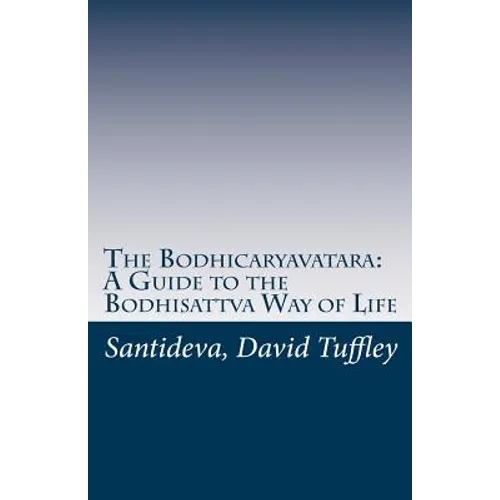 The Bodhicaryavatara: A Guide to the Bodhisattva Way of Life

Santideva, David Tuffley